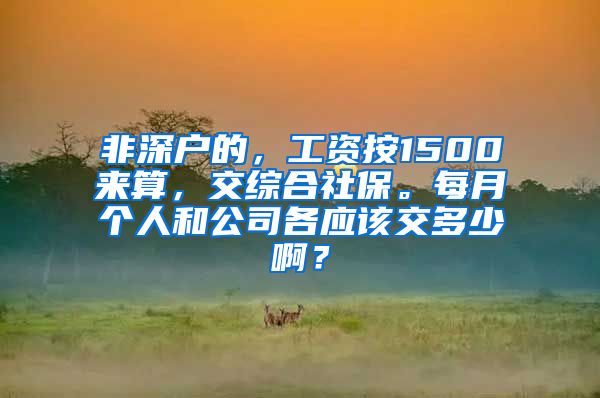 非深户的，工资按1500来算，交综合社保。每月个人和公司各应该交多少啊？